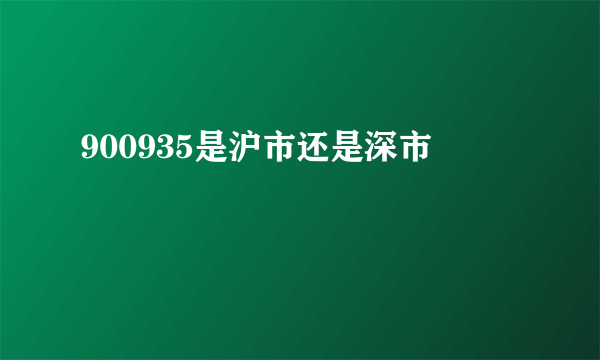 900935是沪市还是深市